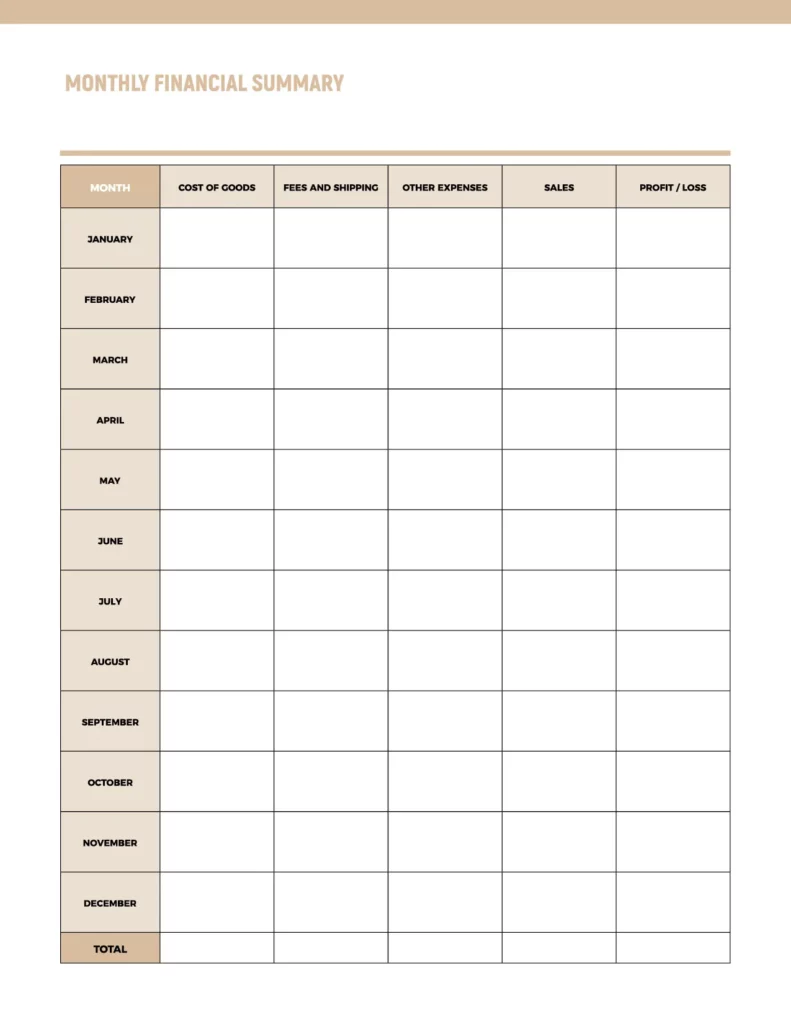 MONTHLY FINANCIAL SUMMARY

| MONTH | COST OF GOODS | FEES AND SHIPPING | OTHER EXPENSES | SALES | PROFIT / LOSS |
|---|---|---|---|---|---|
| JANUARY | | | | | |
| FEBRUARY | | | | | |
| MARCH | | | | | |
| APRIL | | | | | |
| MAY | | | | | |
| JUNE | | | | | |
| JULY | | | | | |
| AUGUST | | | | | |
| SEPTEMBER | | | | | |
| OCTOBER | | | | | |
| NOVEMBER | | | | | |
| DECEMBER | | | | | |
| TOTAL | | | | | |